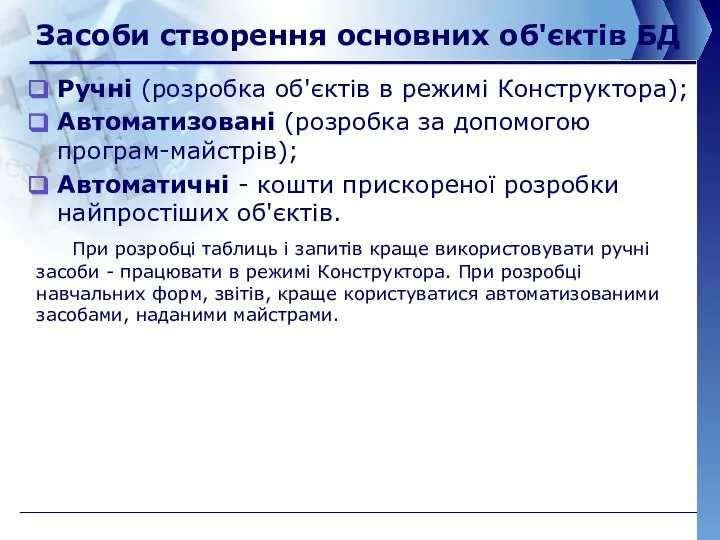 Засоби створення основних об'єктів БД

Ручні (розробка об'єктів в режимі Конструктора);

Автоматизовані (розробка за допомогою програм-майстрів);

Автоматичні - кошти прискореної розробки найпростіших об'єктів.

При розробці таблиць і запитів краще використовувати ручні засоби - працювати в режимі Конструктора. При розробці навчальних форм, звітів, краще користуватися автоматизованими засобами, наданими майстрами.